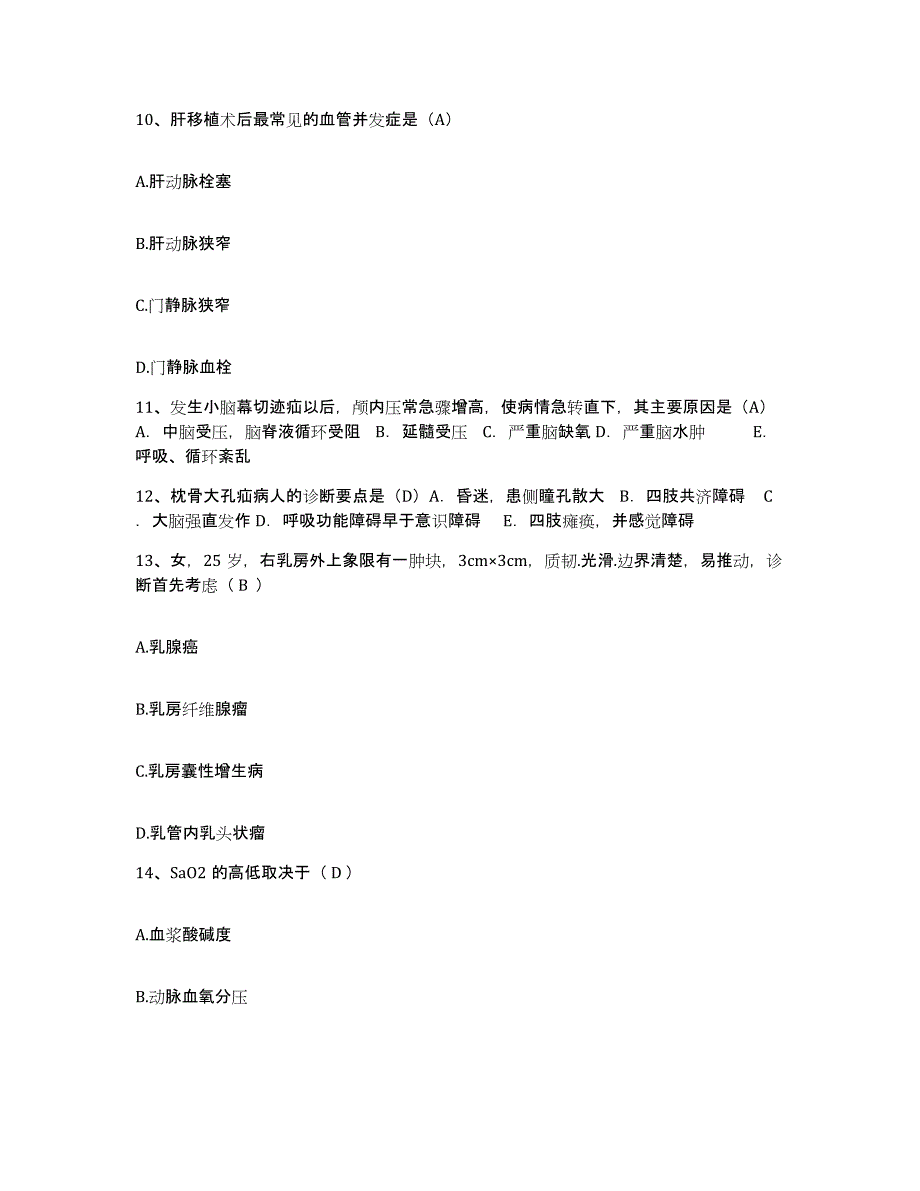 10、肝移植术后最常见的血管并发症是（A）

A.肝动脉栓塞

B.肝动脉狭窄

C.门静脉狭窄

D.门静脉血栓

11、发生小脑幕切迹疝以后，颅内压常急骤增高，使病情急转直下，其主要原因是（A） A. 中脑受压，脑脊液循环受阻 B. 延髓受压 C. 严重脑缺氧 D. 严重脑水肿 E. 呼吸、循环紊乱

12、枕骨大孔疝病人的诊断要点是（D）A. 昏迷，患侧瞳孔散大 B. 四肢共济障碍 C . 大脑强直发作 D. 呼吸功能障碍早于意识障碍 E. 四肢瘫痪，并感觉障碍

13、女，25 岁，右乳房外上象限有一肿块，3cm×3cm，质韧.光滑.边界清楚，易推动，诊断首先考虑（ B ）

A.乳腺癌

B.乳房纤维腺瘤

C.乳房囊性增生病

D.乳管内乳头状瘤

14、SaO2 的高低取决于（ D ）

A.血浆酸碱度

B.动脉血氧分压